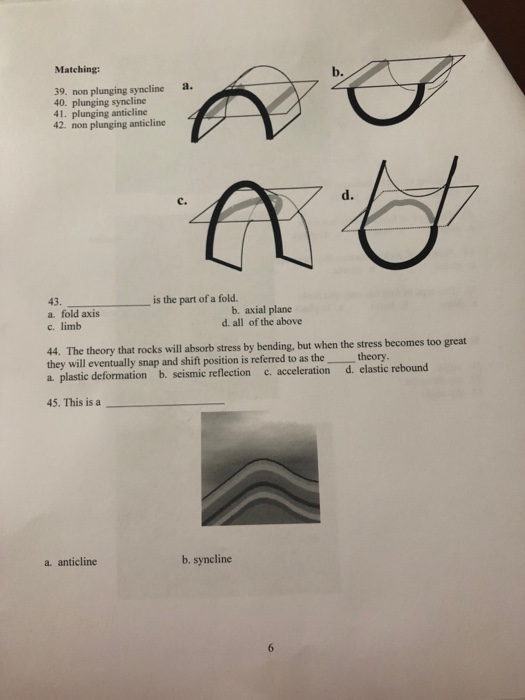 Matching:

39. non plunging syncline
40. plunging syncline
41. plunging anticline
42. non plunging anticline

a.

b.

c.

d.

43. ______________ is the part of a fold.
a. fold axis
b. axial plane
c. limb
d. all of the above

44. The theory that rocks will absorb stress by bending, but when the stress becomes too great they will eventually snap and shift position is referred to as the _____ theory.
a. plastic deformation b. seismic reflection c. acceleration d. elastic rebound

45. This is a ____________________

a. anticline
b. syncline

6